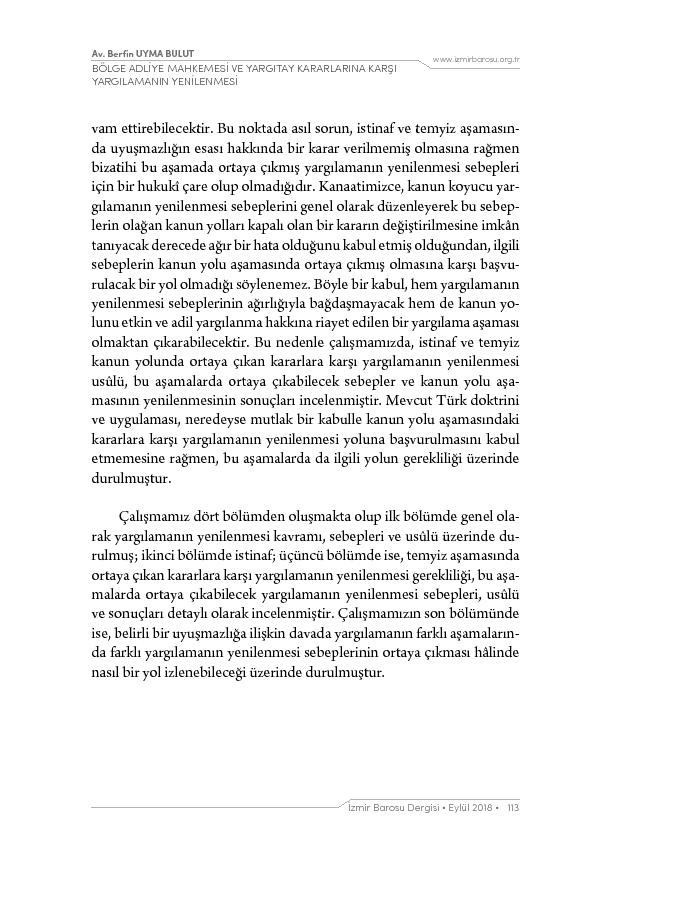 Av. Berfin UYMA BULUT
BÖLGE ADLİYE MAHKEMESİ VE YARGITAY KARARLARINA KARŞI YARGILAMANIN YENİLENMESİ

www.izmirbarosu.org.tr

vam ettirebilecektir. Bu noktada asıl sorun, istinaf ve temyiz aşamasında uyuşmazlığın esası hakkında bir karar verilmemiş olmasına rağmen bizatihi bu aşamada ortaya çıkmış yargılamanın yenilenmesi sebepleri için bir hukukî çare olup olmadığıdır. Kanaatimizce, kanun koyucu yargılamanın yenilenmesi sebeplerini genel olarak düzenleyerek bu sebeplerin olağan kanun yolları kapalı olan bir kararın değiştirilmesine imkân tanıyacak derecede ağır bir hata olduğunu kabul etmiş olduğundan, ilgili sebeplerin kanun yolu aşamasında ortaya çıkmış olmasına karşı başvurulacak bir yol olmadığı söylenemez. Böyle bir kabul, hem yargılamanın yenilenmesi sebeplerinin ağırlığıyla bağdaşmayacak hem de kanun yolunu etkin ve adil yargılanma hakkına riayet edilen bir yargılama aşaması olmaktan çıkarabilecektir. Bu nedenle çalışmamızda, istinaf ve temyiz kanun yolunda ortaya çıkan kararlara karşı yargılamanın yenilenmesi usûlü, bu aşamalarda ortaya çıkabilecek sebepler ve kanun yolu aşamasının yenilenmesinin sonuçları incelenmiştir. Mevcut Türk doktrini ve uygulaması, neredeyse mutlak bir kabulle kanun yolu aşamasındaki kararlara karşı yargılamanın yenilenmesi yoluna başvurulmasını kabul etmemesine rağmen, bu aşamalarda da ilgili yolun gerekliliği üzerinde durulmuştur.

Çalışmamız dört bölümden oluşmakta olup ilk bölümde genel olarak yargılamanın yenilenmesi kavramı, sebepleri ve usûlü üzerinde durulmuş; ikinci bölümde istinaf; üçüncü bölümde ise, temyiz aşamasında ortaya çıkan kararlara karşı yargılamanın yenilenmesi gerekliliği, bu aşamalarda ortaya çıkabilecek yargılamanın yenilenmesi sebepleri, usûlü ve sonuçları detaylı olarak incelenmiştir. Çalışmamızın son bölümünde ise, belirli bir uyuşmazlığa ilişkin davada yargılamanın farklı aşamalarında farklı yargılamanın yenilenmesi sebeplerinin ortaya çıkması hâlinde nasıl bir yol izlenebileceği üzerinde durulmuştur.

İzmir Barosu Dergisi • Eylül 2018 • 113